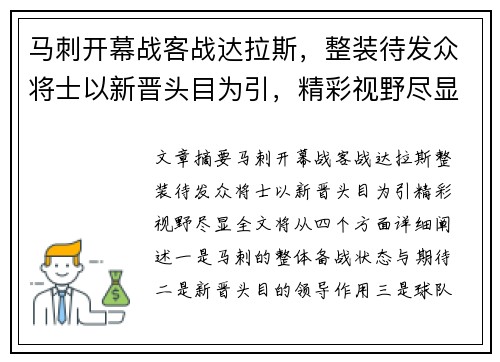 马刺开幕战客战达拉斯，整装待发众将士以新晋头目为引，精彩视野尽显

文章摘要马刺开幕战客战达拉斯整装待发众将士以新晋头目为引精彩视野尽显全文将从四个方面详细阐述一是马刺的整体备战状态与期待二是新晋头目的领导作用三是球队

$